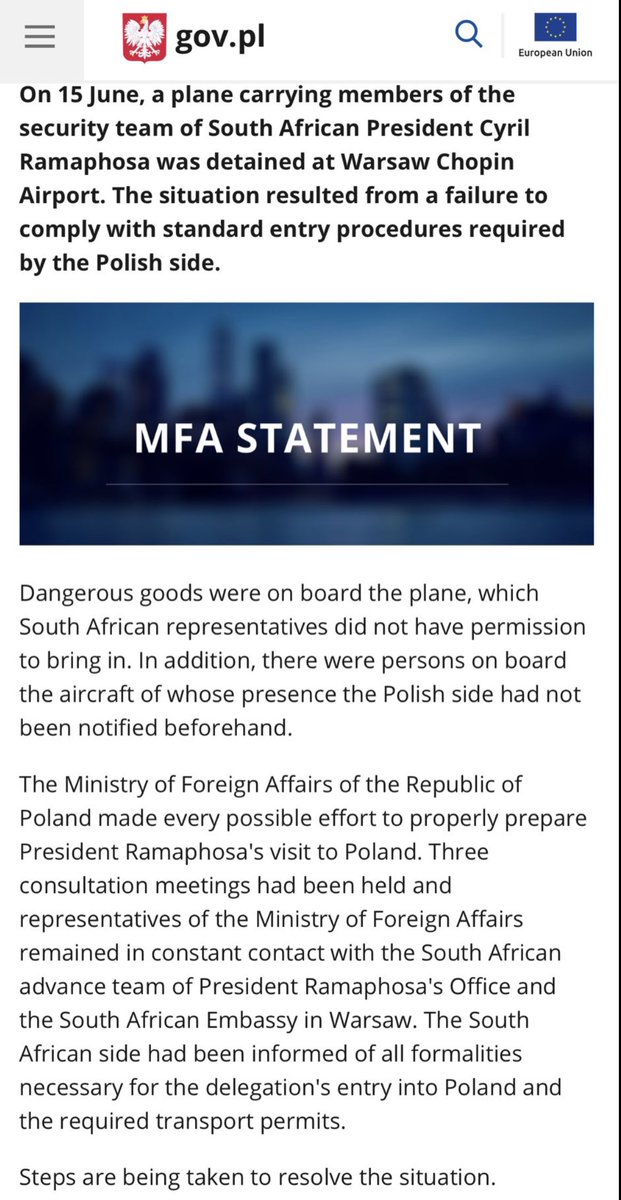 gov.pl

European Union

On 15 June, a plane carrying members of the security team of South African President Cyril Ramaphosa was detained at Warsaw Chopin Airport. The situation resulted from a failure to comply with standard entry procedures required by the Polish side.

MFA STATEMENT

Dangerous goods were on board the plane, which South African representatives did not have permission to bring in. In addition, there were persons on board the aircraft of whose presence the Polish side had not been notified beforehand.

The Ministry of Foreign Affairs of the Republic of Poland made every possible effort to properly prepare President Ramaphosa's visit to Poland. Three consultation meetings had been held and representatives of the Ministry of Foreign Affairs remained in constant contact with the South African advance team of President Ramaphosa's Office and the South African Embassy in Warsaw. The South African side had been informed of all formalities necessary for the delegation's entry into Poland and the required transport permits.

Steps are being taken to resolve the situation.